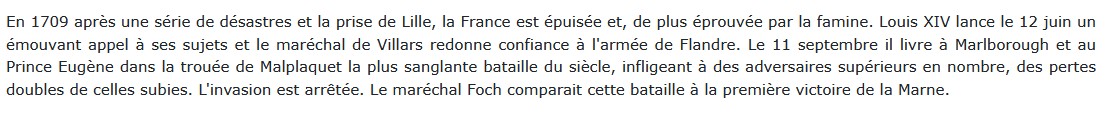 En 1709 après une série de désastres et la prise de Lille, la France est épuisée et, de plus éprouvée par la famine. Louis XIV lance le 12 juin un émouvant appel à ses sujets et le maréchal de Villars redonne confiance à l'armée de Flandre. Le 11 septembre il livre à Marlborough et au Prince Eugène dans la trouée de Malplaquet la plus sanglante bataille du siècle, infligeant à des adversaires supérieurs en nombre, des pertes doubles de celles subies. L'invasion est arrêtée. Le maréchal Foch comparait cette bataille à la première victoire de la Marne.